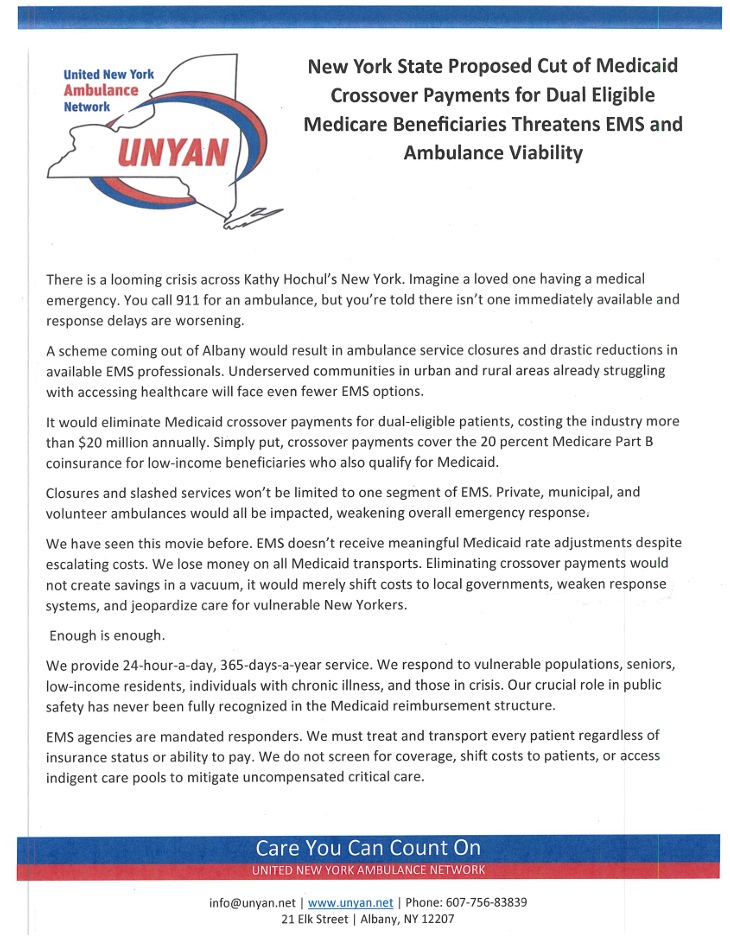 United New York Ambulance Network

UNYAN

New York State Proposed Cut of Medicaid Crossover Payments for Dual Eligible Medicare Beneficiaries Threatens EMS and Ambulance Viability

There is a looming crisis across Kathy Hochul's New York. Imagine a loved one having a medical emergency. You call 911 for an ambulance, but you're told there isn't one immediately available and response delays are worsening.

A scheme coming out of Albany would result in ambulance service closures and drastic reductions in available EMS professionals. Underserved communities in urban and rural areas already struggling with accessing healthcare will face even fewer EMS options.

It would eliminate Medicaid crossover payments for dual-eligible patients, costing the industry more than $20 million annually. Simply put, crossover payments cover the 20 percent Medicare Part B coinsurance for low-income beneficiaries who also qualify for Medicaid.

Closures and slashed services won't be limited to one segment of EMS. Private, municipal, and volunteer ambulances would all be impacted, weakening overall emergency response.

We have seen this movie before. EMS doesn't receive meaningful Medicaid rate adjustments despite escalating costs. We lose money on all Medicaid transports. Eliminating crossover payments would not create savings in a vacuum, it would merely shift costs to local governments, weaken response systems, and jeopardize care for vulnerable New Yorkers.

Enough is enough.

We provide 24-hour-a-day, 365-days-a-year service. We respond to vulnerable populations, seniors, low-income residents, individuals with chronic illness, and those in crisis. Our crucial role in public safety has never been fully recognized in the Medicaid reimbursement structure.

EMS agencies are mandated responders. We must treat and transport every patient regardless of insurance status or ability to pay. We do not screen for coverage, shift costs to patients, or access indigent care pools to mitigate uncompensated critical care.

Care You Can Count On

UNITED NEW YORK AMBULANCE NETWORK

info@unyan.net | www.unyan.net | Phone: 607-756-83839
21 Elk Street | Albany, NY 12207